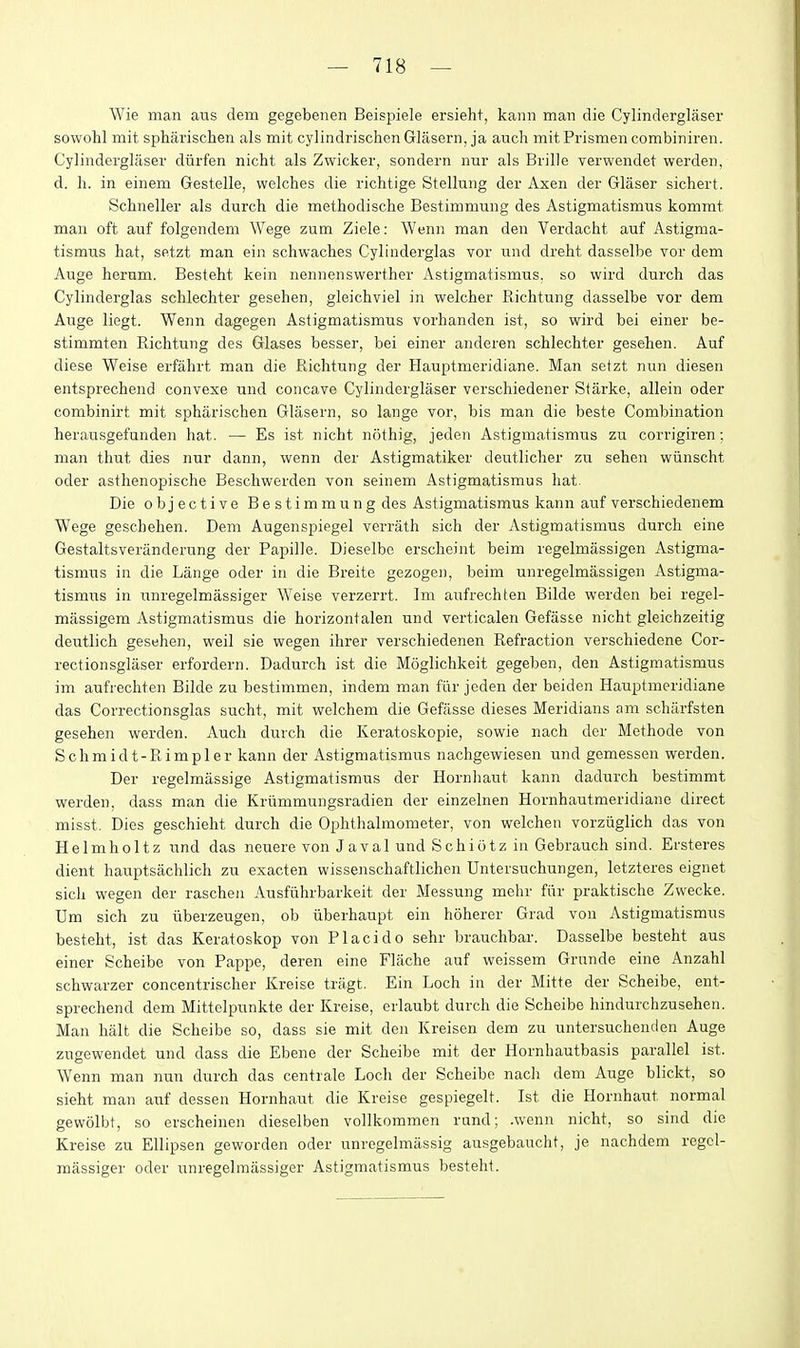 — 718 —

Wie man aus dem gegebenen Beispiele ersieht, kann man die Cylindergläser sowohl mit sphärischen als mit cylindrischen Gläsern, ja auch mit Prismen combiniren. Cylindergläser dürfen nicht als Zwicker, sondern nur als Brille verwendet werden, d. h. in einem Gestelle, welches die richtige Stellung der Axen der Gläser sichert.

Schneller als durch die methodische Bestimmung des Astigmatismus kommt man oft auf folgendem Wege zum Ziele: Wenn man den Verdacht auf Astigmatismus hat, setzt man ein schwaches Cylinderglas vor und dreht dasselbe vor dem Auge herum. Besteht kein nennenswerther Astigmatismus, so wird durch das Cylinderglas schlechter gesehen, gleichviel in welcher Richtung dasselbe vor dem Auge liegt. Wenn dagegen Astigmatismus vorhanden ist, so wird bei einer bestimmten Richtung des Glases besser, bei einer anderen schlechter gesehen. Auf diese Weise erfährt man die Richtung der Hauptmeridiane. Man setzt nun diesen entsprechend convexe und concave Cylindergläser verschiedener Stärke, allein oder combinirt mit sphärischen Gläsern, so lange vor, bis man die beste Combination herausgefunden hat. — Es ist nicht nöthig, jeden Astigmatismus zu corrigiren; man thut dies nur dann, wenn der Astigmatiker deutlicher zu sehen wünscht oder asthenopische Beschwerden von seinem Astigmatismus hat.

Die objective Bestimmung des Astigmatismus kann auf verschiedenem Wege geschehen. Dem Augenspiegel verräth sich der Astigmatismus durch eine Gestaltsveränderung der Papille. Dieselbe erscheint beim regelmässigen Astigmatismus in die Länge oder in die Breite gezogen, beim unregelmässigen Astigmatismus in unregelmässiger Weise verzerrt. Im aufrechten Bilde werden bei regelmässigem Astigmatismus die horizontalen und verticalen Gefässe nicht gleichzeitig deutlich gesehen, weil sie wegen ihrer verschiedenen Refraction verschiedene Correctionsgläser erfordern. Dadurch ist die Möglichkeit gegeben, den Astigmatismus im aufrechten Bilde zu bestimmen, indem man für jeden der beiden Hauptmeridiane das Correctionsglas sucht, mit welchem die Gefässe dieses Meridians am schärfsten gesehen werden. Auch durch die Keratoskopie, sowie nach der Methode von Schmidt-Rimpler kann der Astigmatismus nachgewiesen und gemessen werden.

Der regelmässige Astigmatismus der Hornhaut kann dadurch bestimmt werden, dass man die Krümmungsradien der einzelnen Hornhautmeridiane direct misst. Dies geschieht durch die Ophthalmometer, von welchen vorzüglich das von Helmholtz und das neuere von Javal und Schiötz in Gebrauch sind. Ersteres dient hauptsächlich zu exacten wissenschaftlichen Untersuchungen, letzteres eignet sich wegen der raschen Ausführbarkeit der Messung mehr für praktische Zwecke. Um sich zu überzeugen, ob überhaupt ein höherer Grad von Astigmatismus besteht, ist das Keratoskop von Placido sehr brauchbar. Dasselbe besteht aus einer Scheibe von Pappe, deren eine Fläche auf weissem Grunde eine Anzahl schwarzer concentrischer Kreise trägt. Ein Loch in der Mitte der Scheibe, entsprechend dem Mittelpunkte der Kreise, erlaubt durch die Scheibe hindurchzusehen. Man hält die Scheibe so, dass sie mit den Kreisen dem zu untersuchenden Auge zugewendet und dass die Ebene der Scheibe mit der Hornhautbasis parallel ist. Wenn man nun durch das centrale Loch der Scheibe nach dem Auge blickt, so sieht man auf dessen Hornhaut die Kreise gespiegelt. Ist die Hornhaut normal gewölbt, so erscheinen dieselben vollkommen rund; wenn nicht, so sind die Kreise zu Ellipsen geworden oder unregelmässig ausgebaucht, je nachdem regelmässiger oder unregelmässiger Astigmatismus besteht.